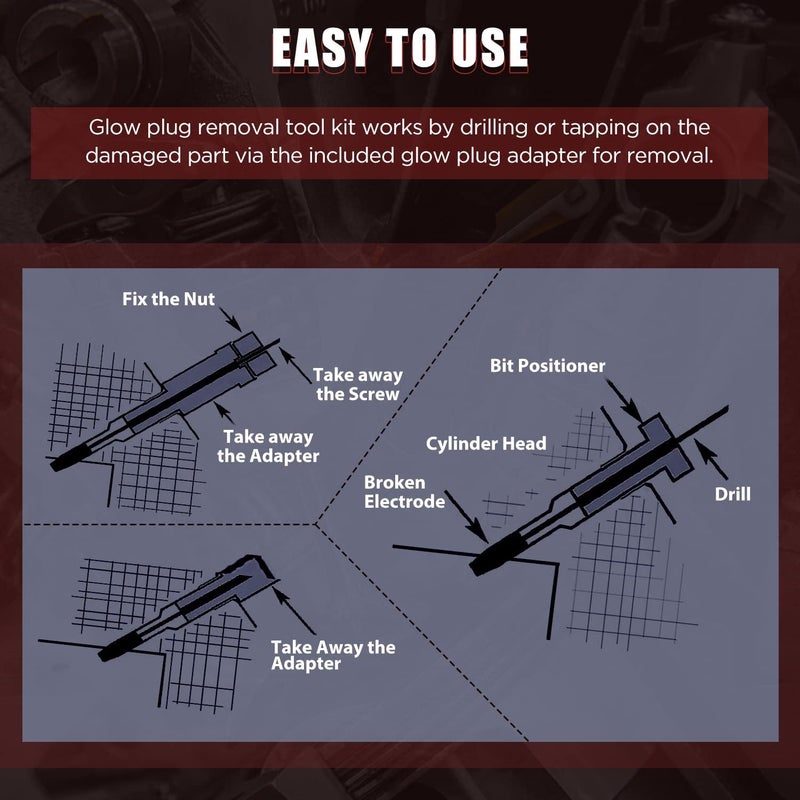 EASY TO USE

Glow plug removal tool kit works by drilling or tapping on the damaged part via the included glow plug adapter for removal.

Fix the Nut

Take away the Screw

Take away the Adapter

Take Away the Adapter

Bit Positioner

Cylinder Head

Broken Electrode

Drill